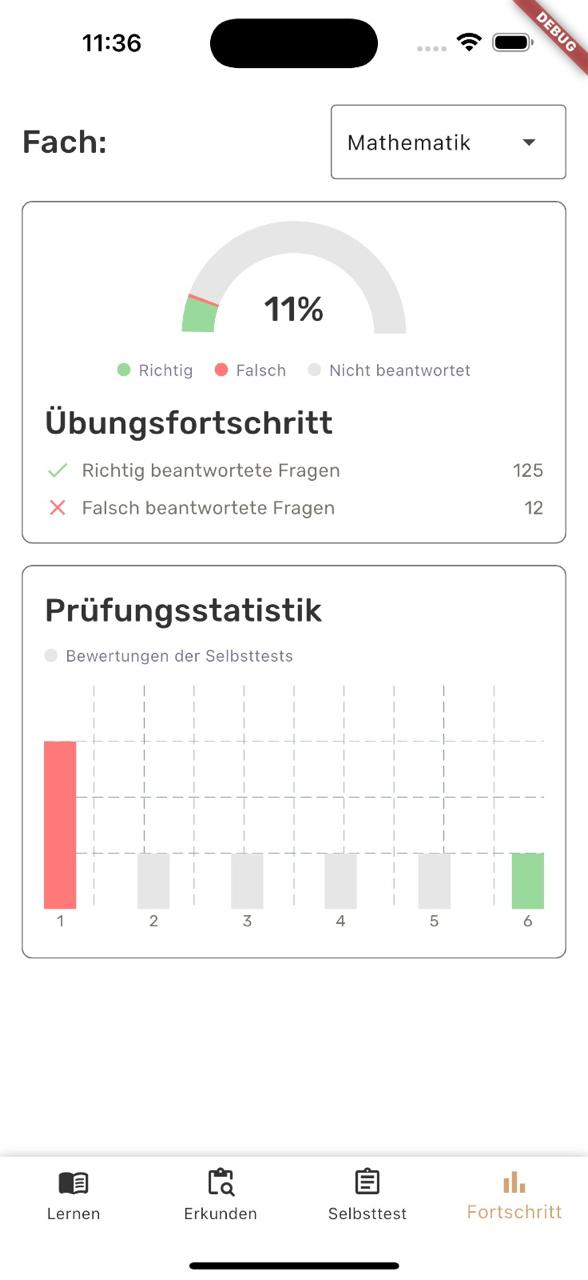 11:36

DEBUG

Fach:

Mathematik

11%

Richtig Falsch Nicht beantwortet

Übungsfortschritt

Richtig beantwortete Fragen 125

Falsch beantwortete Fragen 12

Prüfungsstatistik

Bewertungen der Selbsttests

1 2 3 4 5 6

Lernen Erkunden Selbsttest Fortschritt